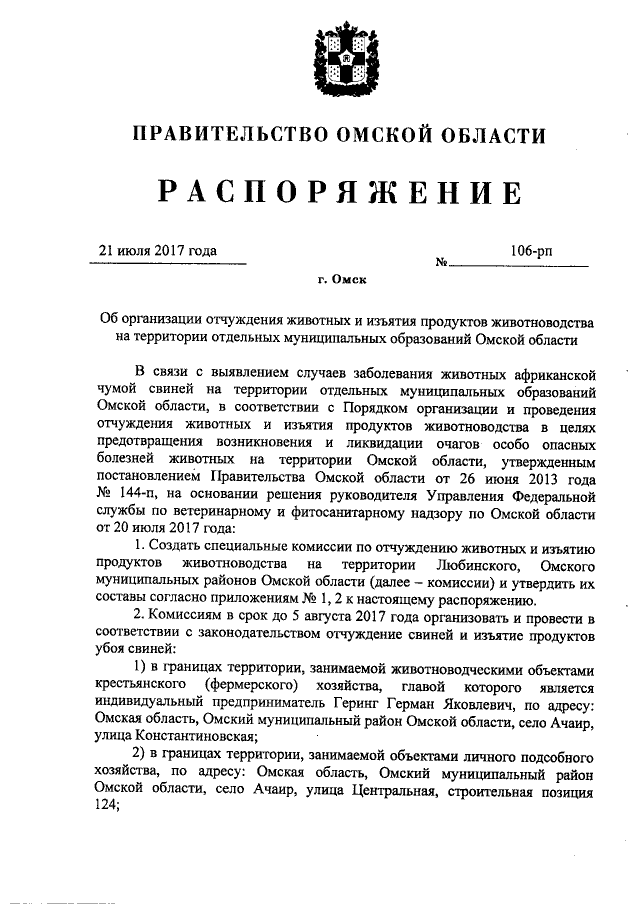 ПРАВИТЕЛЬСТВО ОМСКОЙ ОБЛАСТИ

РАСПОРЯЖЕНИЕ

21 июля 2017 года

№ 106-рп

г. Омск

Об организации отчуждения животных и изъятия продуктов животноводства на территории отдельных муниципальных образований Омской области

В связи с выявлением случаев заболевания животных африканской чумой свиней на территории отдельных муниципальных образований Омской области, в соответствии с Порядком организации и проведения отчуждения животных и изъятия продуктов животноводства в целях предотвращения возникновения и ликвидации очагов особо опасных болезней животных на территории Омской области, утвержденным постановлением Правительства Омской области от 26 июня 2013 года № 144-п, на основании решения руководителя Управления Федеральной службы по ветеринарному и фитосанитарному надзору по Омской области от 20 июля 2017 года:

1. Создать специальные комиссии по отчуждению животных и изъятию продуктов животноводства на территории Любинского, Омского муниципальных районов Омской области (далее – комиссии) и утвердить их составы согласно приложениям № 1, 2 к настоящему распоряжению.

2. Комиссиям в срок до 5 августа 2017 года организовать и провести в соответствии с законодательством отчуждение свиней и изъятие продуктов убоя свиней:

1) в границах территории, занимаемой животноводческими объектами крестьянского (фермерского) хозяйства, главой которого является индивидуальный предприниматель Геринг Герман Яковлевич, по адресу: Омская область, Омский муниципальный район Омской области, село Ачаир, улица Константиновская;

2) в границах территории, занимаемой объектами личного подсобного хозяйства, по адресу: Омская область, Омский муниципальный район Омской области, село Ачаир, улица Центральная, строительная позиция 124;